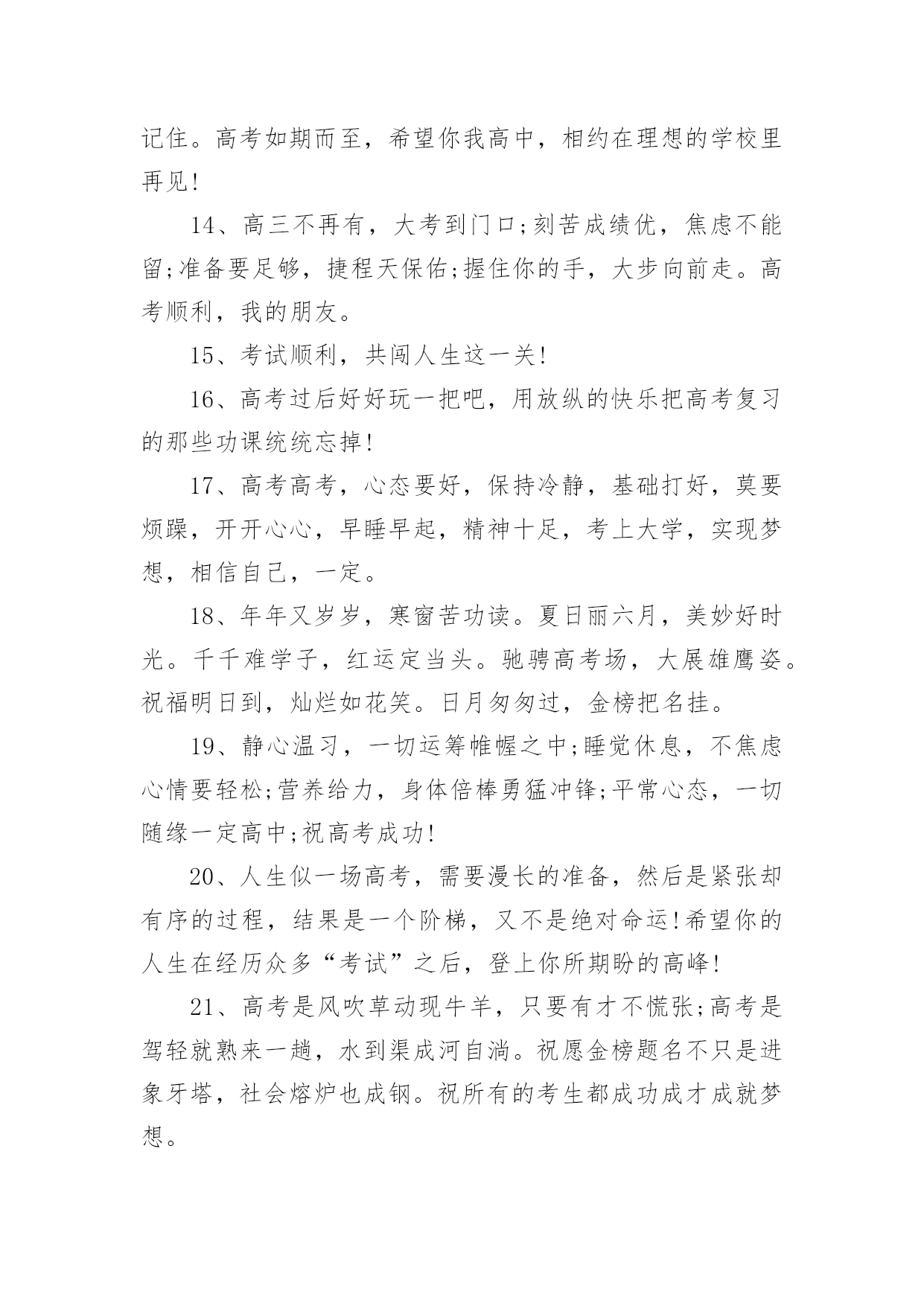 记住。高考如期而至，希望你我高中，相约在理想的学校里再见!

14、高三不再有，大考到门口;刻苦成绩优，焦虑不能留;准备要足够，捷程天保佑;握住你的手，大步向前走。高考顺利，我的朋友。

15、考试顺利，共闯人生这一关!

16、高考过后好好玩一把吧，用放纵的快乐把高考复习的那些功课统统忘掉!

17、高考高考，心态要好，保持冷静，基础打好，莫要烦躁，开开心心，早睡早起，精神十足，考上大学，实现梦想，相信自己，一定。

18、年年又岁岁，寒窗苦功读。夏日丽六月，美妙好时光。千千难学子，红运定当头。驰骋高考场，大展雄鹰姿。祝福明日到，灿烂如花笑。日月匆匆过，金榜把名挂。

19、静心温习，一切运筹帷幄之中;睡觉休息，不焦虑心情要轻松;营养给力，身体倍棒勇猛冲锋;平常心态，一切随缘一定高中;祝高考成功!

20、人生似一场高考，需要漫长的准备，然后是紧张却有序的过程，结果是一个阶梯，又不是绝对命运!希望你的人生在经历众多“考试”之后，登上你所期盼的高峰!

21、高考是风吹草动现牛羊，只要有才不慌张;高考是驾轻就熟来一趟，水到渠成河自淌。祝愿金榜题名不只是进象牙塔，社会熔炉也成钢。祝所有的考生都成功成才成就梦想。